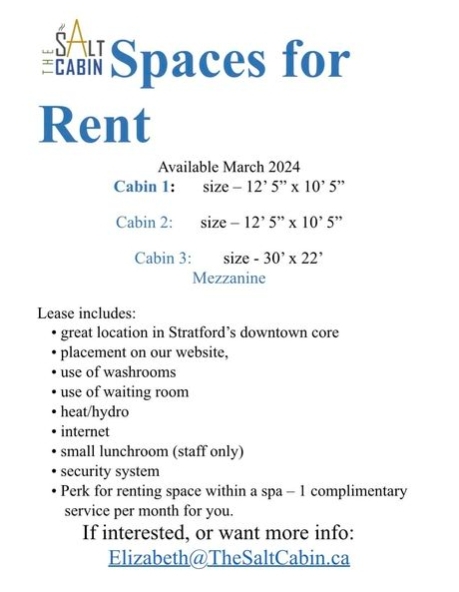 THE SALT CABIN Spaces for Rent

Available March 2024
Cabin 1: size – 12’ 5” x 10’ 5”

Cabin 2: size – 12’ 5” x 10’ 5”

Cabin 3: size - 30’ x 22’
Mezzanine

Lease includes:
• great location in Stratford’s downtown core
• placement on our website,
• use of washrooms
• use of waiting room
• heat/hydro
• internet
• small lunchroom (staff only)
• security system
• Perk for renting space within a spa – 1 complimentary service per month for you.

If interested, or want more info:
Elizabeth@TheSaltCabin.ca